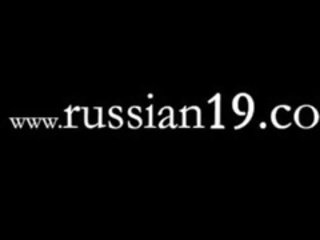 www.russian19.co